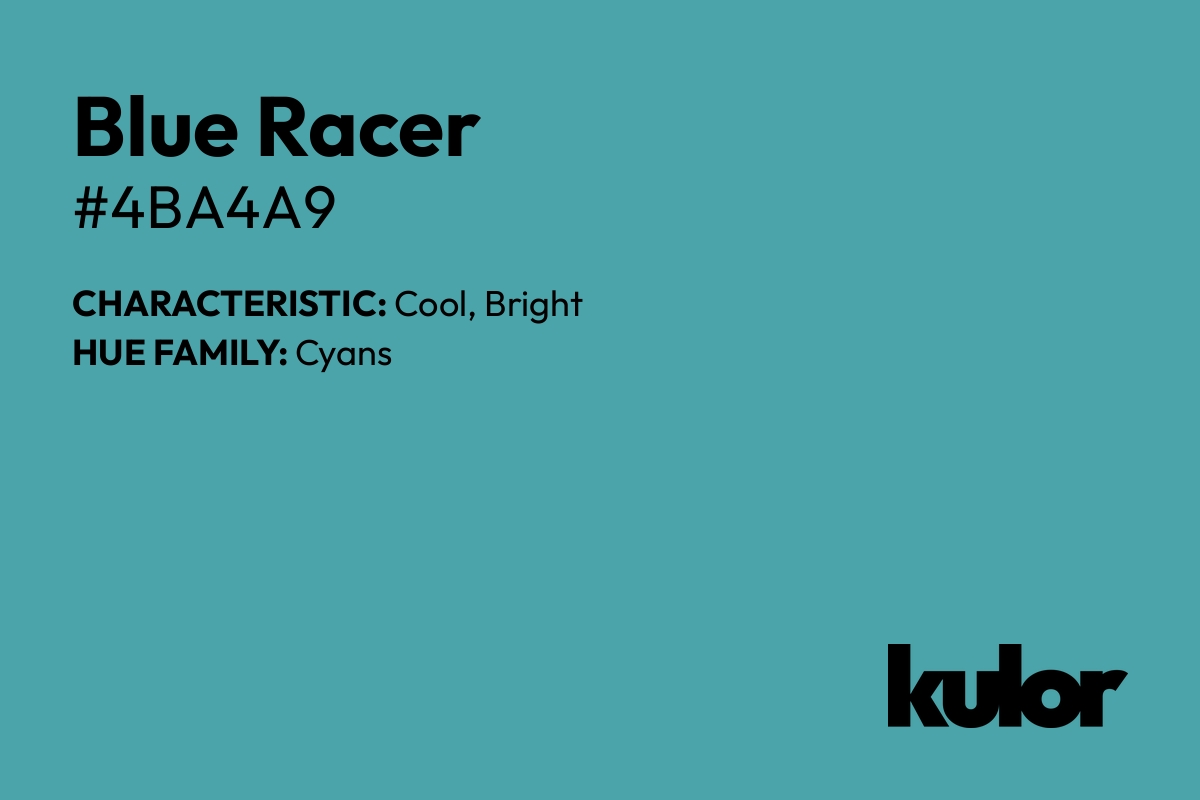 Blue Racer
#4BA4A9

CHARACTERISTIC: Cool, Bright
HUE FAMILY: Cyans

kulor